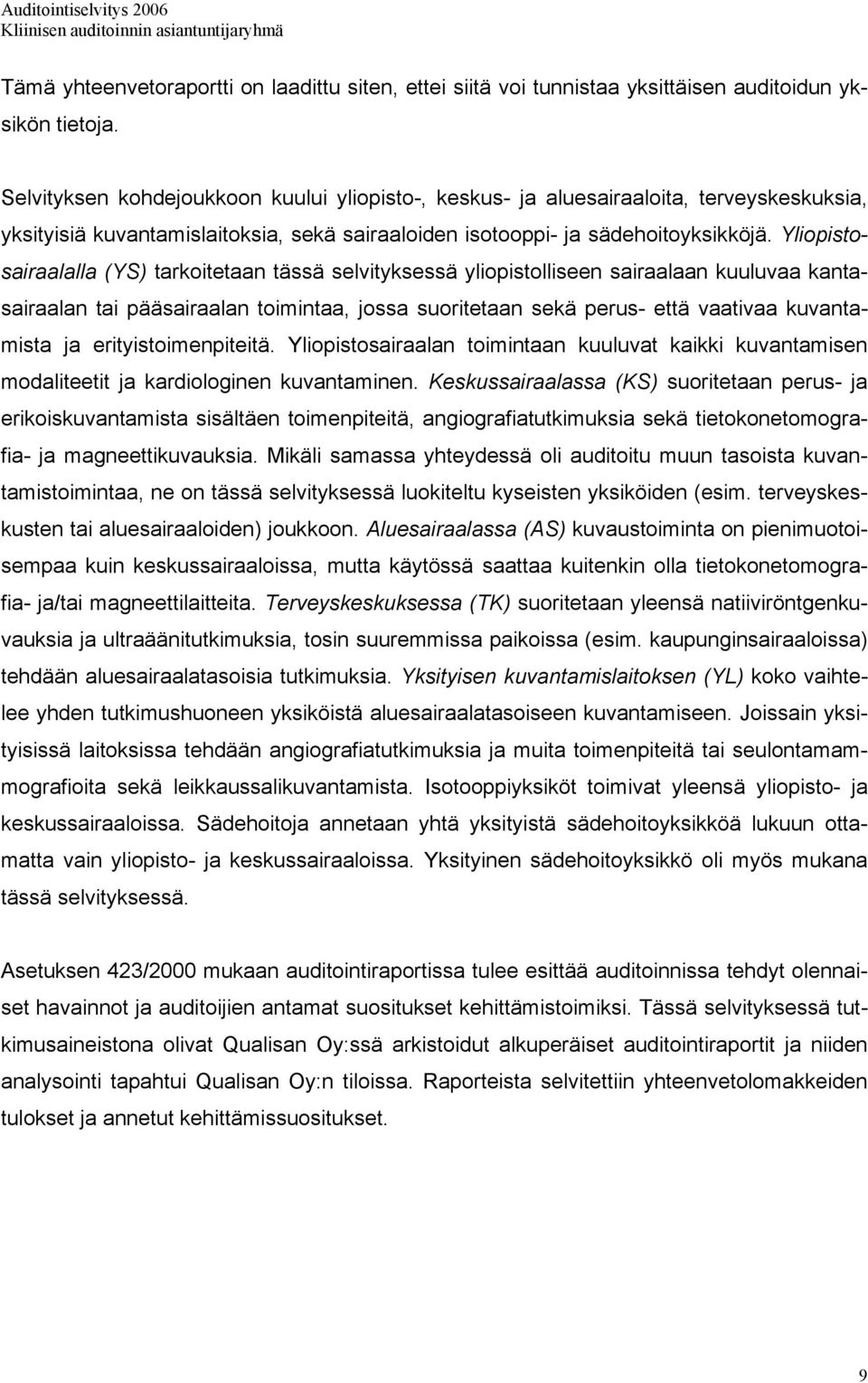 Auditointiselvitys 2006
Kliinisen auditoinnin asiantuntijaryhmä

Tämä yhteenvetoraportti on laadittu siten, ettei siitä voi tunnistaa yksittäisen auditoidun yksikön tietoja.

Selvityksen kohdejoukkoon kuului yliopisto-, keskus- ja aluesairaaloita, terveyskeskuksia, yksityisiä kuvantamislaitoksia, sekä sairaaloiden isotooppi- ja sädehoitoyksikköjä. Yliopistosairaalalla (YS) tarkoitetaan tässä selvityksessä yliopistolliseen sairaalaan kuuluvaa kantasairaalan tai pääsairaalan toimintaa, jossa suoritetaan sekä perus- että vaativaa kuvantamista ja erityistoimenpiteitä. Yliopistosairaalan toimintaan kuuluvat kaikki kuvantamisen modaliteetit ja kardiologinen kuvantaminen. Keskussairaalassa (KS) suoritetaan perus- ja erikoiskuvantamista sisältäen toimenpiteitä, angiografiatutkimuksia sekä tietokonetomografia- ja magneettikuvauksia. Mikäli samassa yhteydessä oli auditoitu muun tasoista kuvantamistoimintaa, ne on tässä selvityksessä luokiteltu kyseisten yksiköiden (esim. terveyskeskusten tai aluesairaaloiden) joukkoon. Aluesairaalassa (AS) kuvaustoiminta on pienimuotoisempaa kuin keskussairaaloissa, mutta käytössä saattaa kuitenkin olla tietokonetomografia- ja/tai magneettilaitteita. Terveyskeskuksessa (TK) suoritetaan yleensä natiiviröntgenkuvauksia ja ultraäänitutkimuksia, tosin suuremmissa paikoissa (esim. kaupunginsairaaloissa) tehdään aluesairaalatasoisia tutkimuksia. Yksityisen kuvantamislaitoksen (YL) koko vaihtelee yhden tutkimushuoneen yksiköistä aluesairaalatasoiseen kuvantamiseen. Joissain yksityisissä laitoksissa tehdään angiografiatutkimuksia ja muita toimenpiteitä tai seulontamammografioita sekä leikkaussalikuvantamista. Isotooppiyksiköt toimivat yleensä yliopisto- ja keskussairaaloissa. Sädehoitoja annetaan yhtä yksityistä sädehoitoyksikköä lukuun ottamatta vain yliopisto- ja keskussairaaloissa. Yksityinen sädehoitoyksikkö oli myös mukana tässä selvityksessä.

Asetuksen 423/2000 mukaan auditointiraportissa tulee esittää auditoinnissa tehdyt olennaiset havainnot ja auditoijien antamat suositukset kehittämistoimiksi. Tässä selvityksessä tutkimusaineistona olivat Qualisan Oy:ssä arkistoidut alkuperäiset auditointiraportit ja niiden analysointi tapahtui Qualisan Oy:n tiloissa. Raporteista selvitettiin yhteenvetolomakkeiden tulokset ja annetut kehittämissuositukset.

9